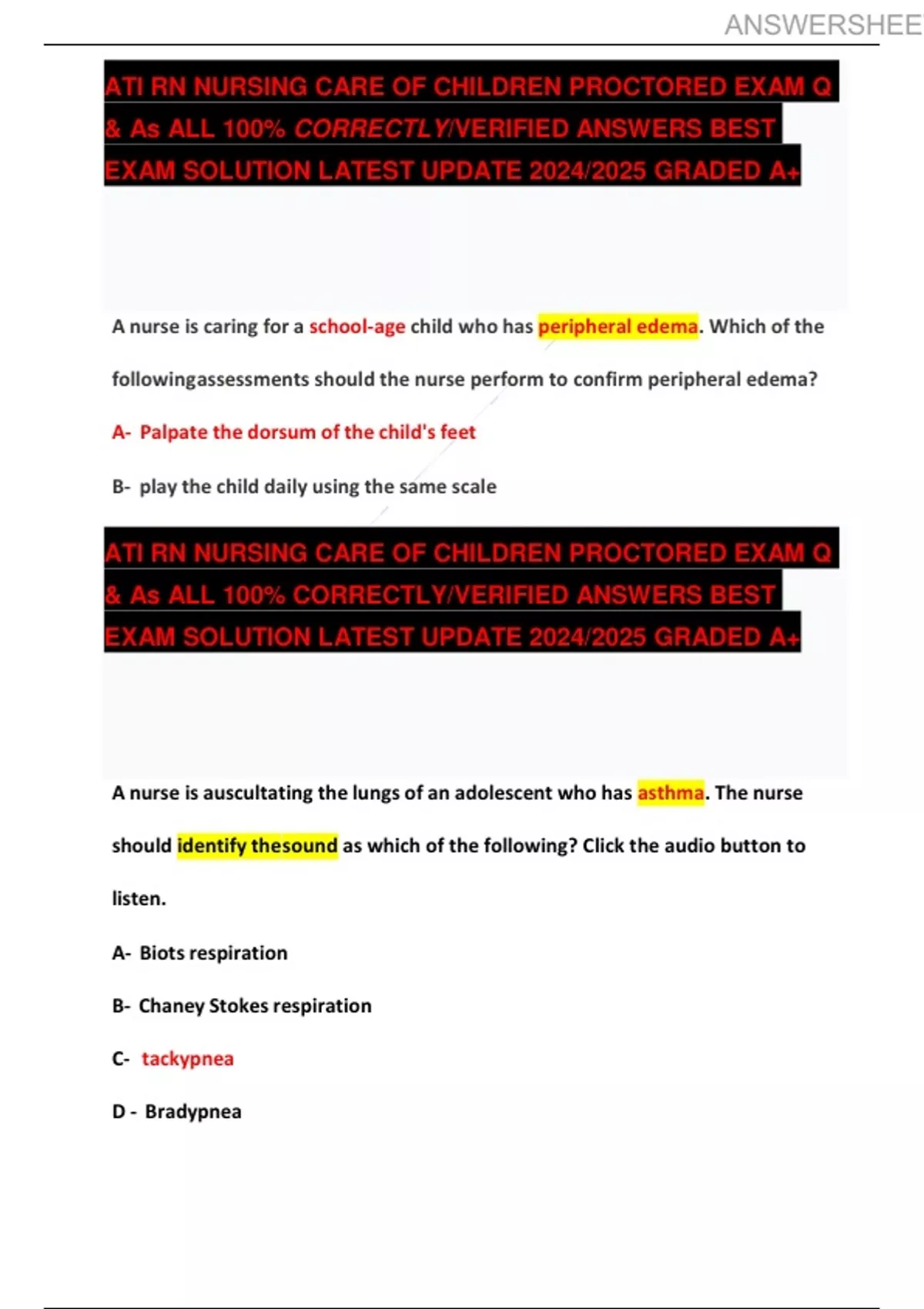 ANSWERSHEE

ATI RN NURSING CARE OF CHILDREN PROCTORED EXAM Q & As ALL 100% CORRECTLY/VERIFIED ANSWERS BEST EXAM SOLUTION LATEST UPDATE 2024/2025 GRADED A+

A nurse is caring for a school-age child who has peripheral edema. Which of the followingassessments should the nurse perform to confirm peripheral edema?

A- Palpate the dorsum of the child's feet

B- play the child daily using the same scale

ATI RN NURSING CARE OF CHILDREN PROCTORED EXAM Q & As ALL 100% CORRECTLY/VERIFIED ANSWERS BEST EXAM SOLUTION LATEST UPDATE 2024/2025 GRADED A+

A nurse is auscultating the lungs of an adolescent who has asthma. The nurse should identify thesound as which of the following? Click the audio button to listen.

A- Biots respiration

B- Chaney Stokes respiration

C- tackypnea

D - Bradypnea